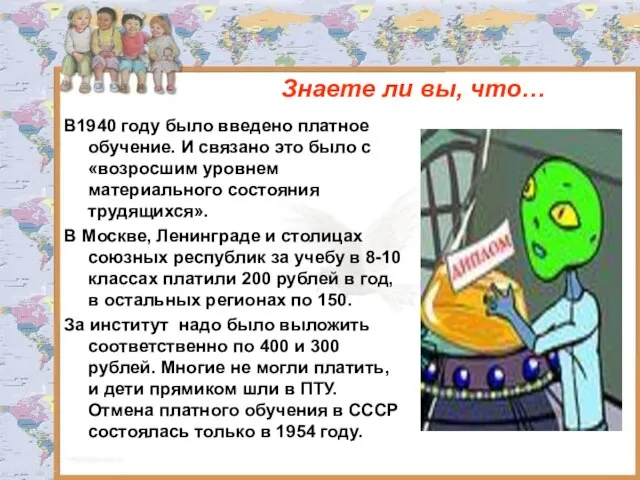 Знаете ли вы, что…

В1940 году было введено платное обучение. И связано это было с «возросшим уровнем материального состояния трудящихся».

В Москве, Ленинграде и столицах союзных республик за учебу в 8-10 классах платили 200 рублей в год, в остальных регионах по 150.

За институт надо было выложить соответственно по 400 и 300 рублей. Многие не могли платить, и дети прямиком шли в ПТУ. Отмена платного обучения в СССР состоялась только в 1954 году.

ДИПЛОМ